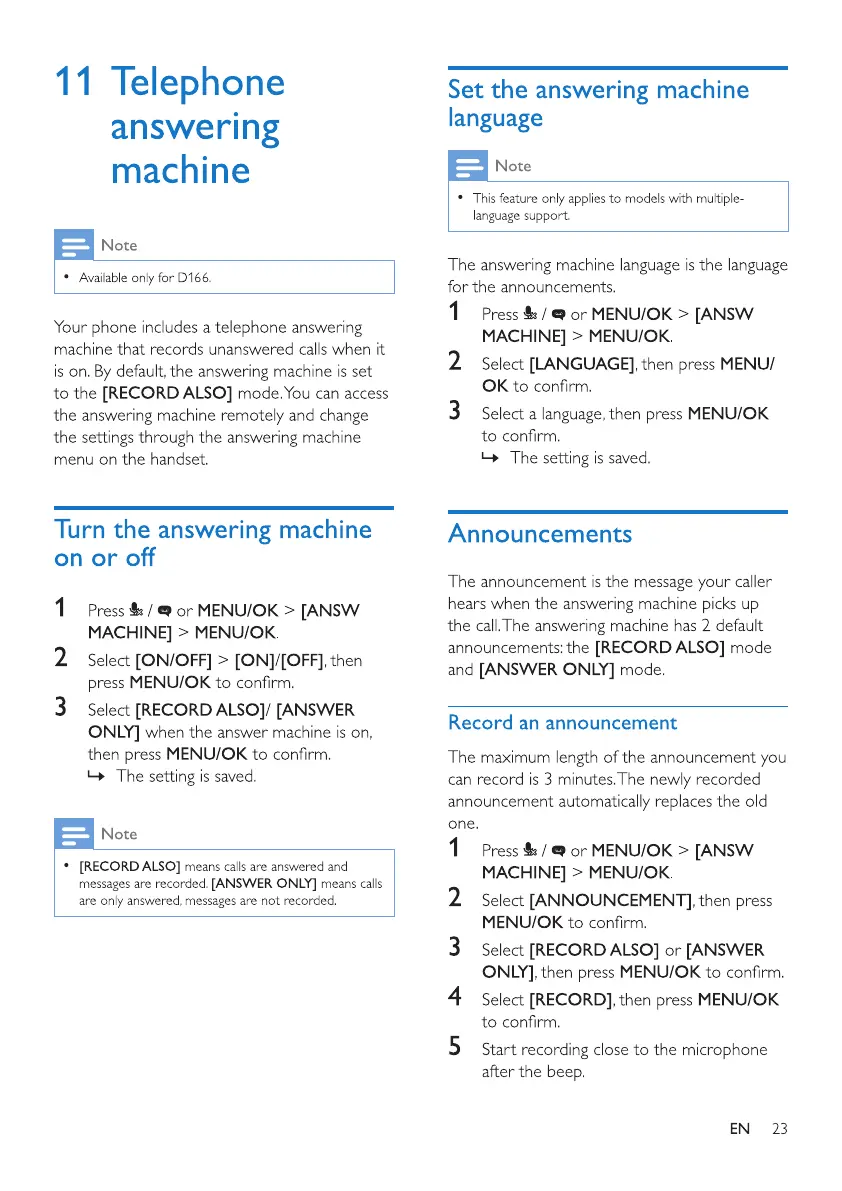 11 Telephone answering machine

Note

• Available only for D166.

Your phone includes a telephone answering machine that records unanswered calls when it is on. By default, the answering machine is set to the [RECORD ALSO] mode. You can access the answering machine remotely and change the settings through the answering machine menu on the handset.

Turn the answering machine on or off

1 Press / or MENU/OK > [ANSW MACHINE] > MENU/OK.

2 Select [ON/OFF] > [ON]/[OFF], then press MENU/OK to confirm.

3 Select [RECORD ALSO]/ [ANSWER ONLY] when the answer machine is on, then press MENU/OK to confirm.
↳ The setting is saved.

Note

• [RECORD ALSO] means calls are answered and messages are recorded. [ANSWER ONLY] means calls are only answered, messages are not recorded.

Set the answering machine language

Note

• This feature only applies to models with multiple-language support.

The answering machine language is the language for the announcements.

1 Press / or MENU/OK > [ANSW MACHINE] > MENU/OK.

2 Select [LANGUAGE], then press MENU/OK to confirm.

3 Select a language, then press MENU/OK to confirm.
↳ The setting is saved.

Announcements

The announcement is the message your caller hears when the answering machine picks up the call. The answering machine has 2 default announcements: the [RECORD ALSO] mode and [ANSWER ONLY] mode.

Record an announcement

The maximum length of the announcement you can record is 3 minutes. The newly recorded announcement automatically replaces the old one.

1 Press / or MENU/OK > [ANSW MACHINE] > MENU/OK.

2 Select [ANNOUNCEMENT], then press MENU/OK to confirm.

3 Select [RECORD ALSO] or [ANSWER ONLY], then press MENU/OK to confirm.

4 Select [RECORD], then press MENU/OK to confirm.

5 Start recording close to the microphone after the beep.

EN 23